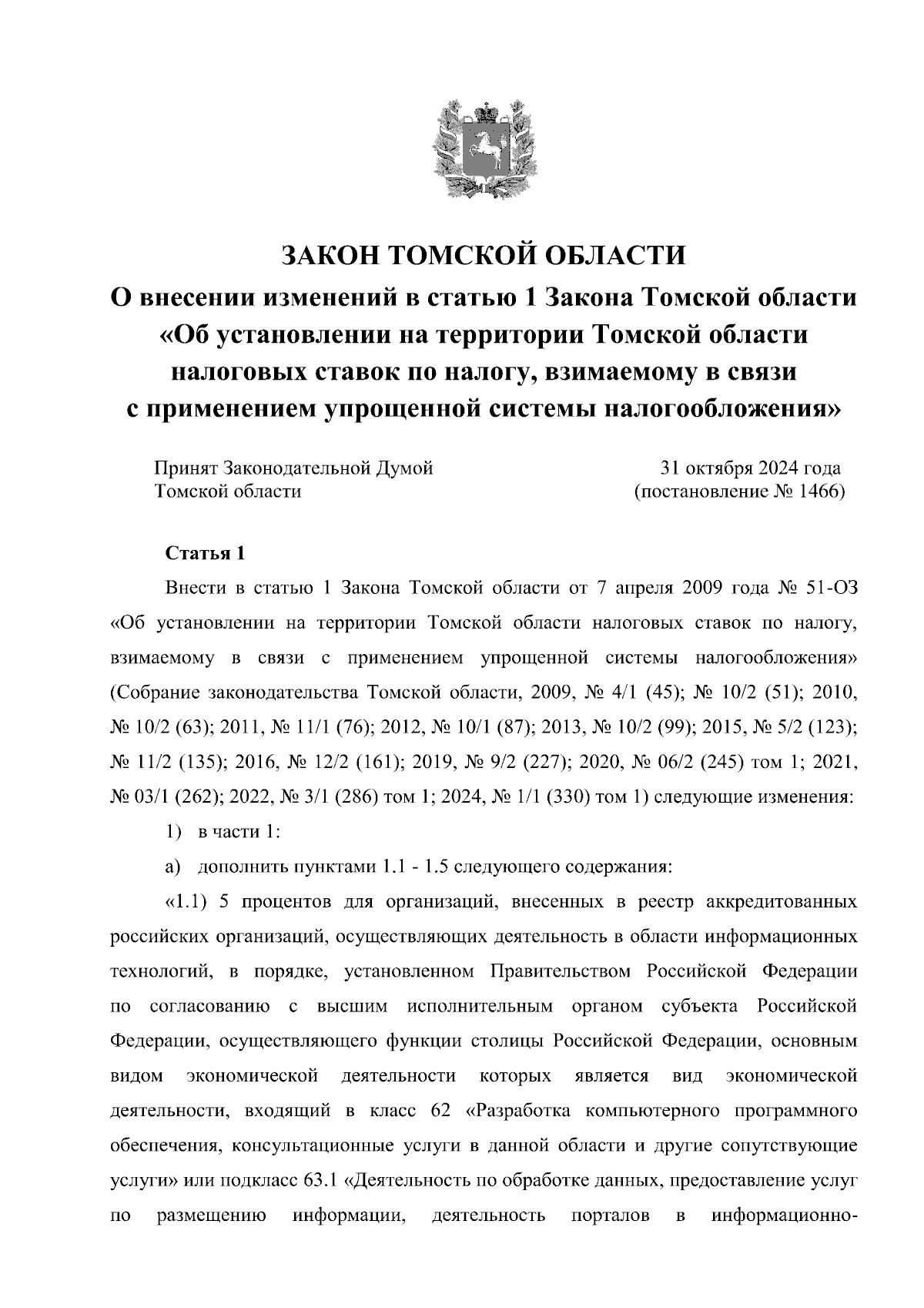 ЗАКОН ТОМСКОЙ ОБЛАСТИ

О внесении изменений в статью 1 Закона Томской области «Об установлении на территории Томской области налоговых ставок по налогу, взимаемому в связи с применением упрощенной системы налогообложения»

Принят Законодательной Думой Томской области

31 октября 2024 года (постановление № 1466)

Статья 1

Внести в статью 1 Закона Томской области от 7 апреля 2009 года № 51-ОЗ «Об установлении на территории Томской области налоговых ставок по налогу, взимаемому в связи с применением упрощенной системы налогообложения» (Собрание законодательства Томской области, 2009, № 4/1 (45); № 10/2 (51); 2010, № 10/2 (63); 2011, № 11/1 (76); 2012, № 10/1 (87); 2013, № 10/2 (99); 2015, № 5/2 (123); № 11/2 (135); 2016, № 12/2 (161); 2019, № 9/2 (227); 2020, № 06/2 (245) том 1; 2021, № 03/1 (262); 2022, № 3/1 (286) том 1; 2024, № 1/1 (330) том 1) следующие изменения:

1) в части 1:

а) дополнить пунктами 1.1 - 1.5 следующего содержания:

«1.1) 5 процентов для организаций, внесенных в реестр аккредитованных российских организаций, осуществляющих деятельность в области информационных технологий, в порядке, установленном Правительством Российской Федерации по согласованию с высшим исполнительным органом субъекта Российской Федерации, осуществляющего функции столицы Российской Федерации, основным видом экономической деятельности которых является вид экономической деятельности, входящий в класс 62 «Разработка компьютерного программного обеспечения, консультационные услуги в данной области и другие сопутствующие услуги» или подкласс 63.1 «Деятельность по обработке данных, предоставление услуг по размещению информации, деятельность порталов в информационно-